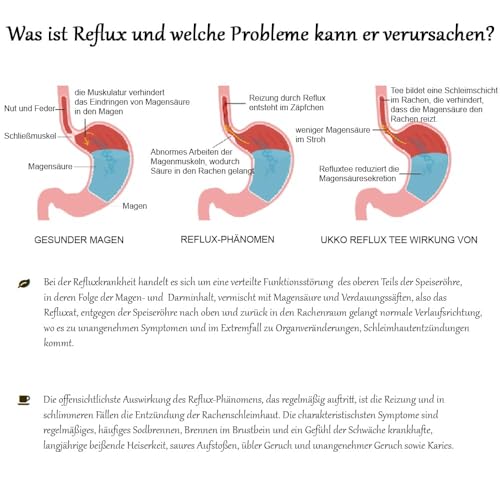 Was ist Reflux und welche Probleme kann er verursachen?

Nut und Feder

die Muskulatur verhindert das Eindringen von Magensäure in den Magen

Schließmuskel

Magensäure

Magen

GESUNDER MAGEN

Reizung durch Reflux entsteht im Zäpfchen

Abnormes Arbeiten der Magenmuskeln, wodurch Säure in den Rachen gelangt

REFLUX-PHÄNOMEN

Tee bildet eine Schleimschicht im Rachen, die verhindert, dass die Magensäure den Rachen reizt.

weniger Magensäure im Stroh

Refluxtee reduziert die Magensäuresekretion

UKKO REFLUX TEE WIRKUNG VON

Bei der Refluxkrankheit handelt es sich um eine verteilte Funktionsstörung des oberen Teils der Speiseröhre, in deren Folge der Magen- und Darminhalt, vermischt mit Magensäure und Verdauungssäften, also das Refluxat, entgegen der Speiseröhre nach oben und zurück in den Rachenraum gelangt normale Verlaufsrichtung, wo es zu unangenehmen Symptomen und im Extremfall zu Organveränderungen, Schleimhautentzündungen kommt.

Die offensichtlichste Auswirkung des Reflux-Phänomens, das regelmäßig auftritt, ist die Reizung und in schlimmeren Fällen die Entzündung der Rachenschleimhaut. Die charakteristischsten Symptome sind regelmäßiges, häufiges Sodbrennen, Brennen im Brustbein und ein Gefühl der Schwäche krankhafte, langjährige beißende Heiserkeit, saures Aufstoßen, übler Geruch und unangenehmer Geruch sowie Karies.